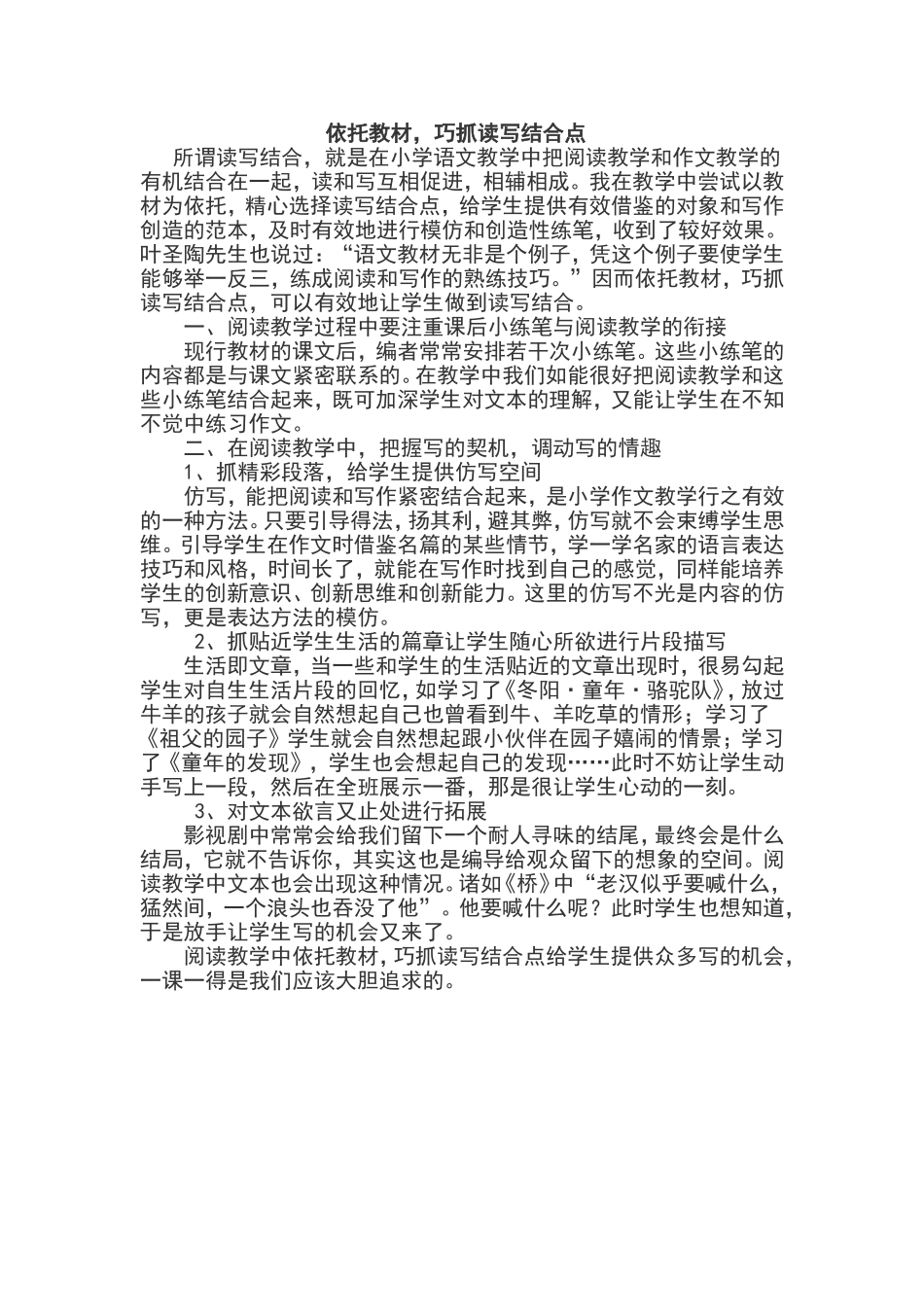 依托教材，巧抓读写结合点

所谓读写结合，就是在小学语文教学中把阅读教学和作文教学的有机结合在一起，读和写互相促进，相辅相成。我在教学中尝试以教材为依托，精心选择读写结合点，给学生提供有效借鉴的对象和写作创造的范本，及时有效地进行模仿和创造性练笔，收到了较好效果。叶圣陶先生也说过：“语文教材无非是个例子，凭这个例子要使学生能够举一反三，练成阅读和写作的熟练技巧。”因而依托教材，巧抓读写结合点，可以有效地让学生做到读写结合。

一、阅读教学过程中要注重课后小练笔与阅读教学的衔接

现行教材的课文后，编者常常安排若干次小练笔。这些小练笔的内容都是与课文紧密联系的。在教学中我们如能很好把阅读教学和这些小练笔结合起来，既可加深学生对文本的理解，又能让学生在不知不觉中练习作文。

二、在阅读教学中，把握写的契机，调动写的情趣

1、抓精彩段落，给学生提供仿写空间

仿写，能把阅读和写作紧密结合起来，是小学作文教学行之有效的一种方法。只要引导得法，扬其利，避其弊，仿写就不会束缚学生思维。引导学生在作文时借鉴名篇的某些情节，学一学名家的语言表达技巧和风格，时间长了，就能在写作时找到自己的感觉，同样能培养学生的创新意识、创新思维和创新能力。这里的仿写不光是内容的仿写，更是表达方法的模仿。

2、抓贴近学生生活的篇章让学生随心所欲进行片段描写

生活即文章，当一些和学生的生活贴近的文章出现时，很易勾起学生对自生生活片段的回忆，如学习了《冬阳·童年·骆驼队》，放过牛羊的孩子就会自然想起自己也曾看到牛、羊吃草的情形；学习了《祖父的园子》学生就会自然想起跟小伙伴在园子嬉闹的情景；学习了《童年的发现》，学生也会想起自己的发现……此时不妨让学生动手写上一段，然后在全班展示一番，那是很让学生心动的一刻。

3、对文本欲言又止处进行拓展

影视剧中常常会给我们留下一个耐人寻味的结尾，最终会是什么结局，它就不告诉你，其实这也是编导给观众留下的想象的空间。阅读教学中文本也会出现这种情况。诸如《桥》中“老汉似乎要喊什么，猛然间，一个浪头也吞没了他”。他要喊什么呢？此时学生也想知道，于是放手让学生写的机会又来了。

阅读教学中依托教材，巧抓读写结合点给学生提供众多写的机会，一课一得是我们应该大胆追求的。